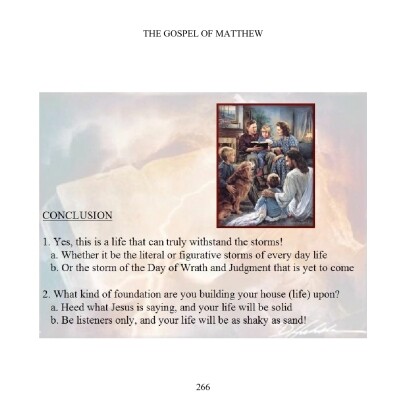 THE GOSPEL OF MATTHEW

CONCLUSION

1. Yes, this is a life that can truly withstand the storms!
a. Whether it be the literal or figurative storms of every day life
b. Or the storm of the Day of Wrath and Judgment that is yet to come

2. What kind of foundation are you building your house (life) upon?
a. Heed what Jesus is saying, and your life will be solid
b. Be listeners only, and your life will be as shaky as sand!

266